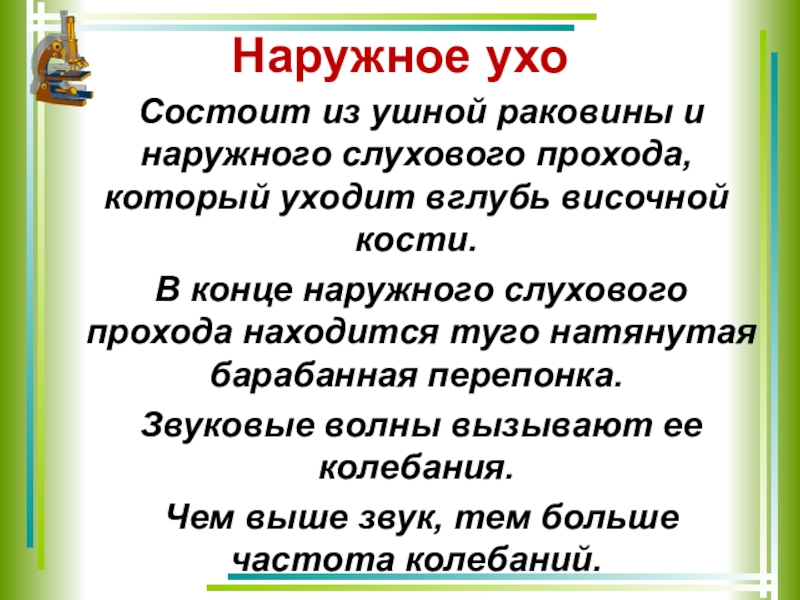 Наружное ухо

Состоит из ушной раковины и наружного слухового прохода, который уходит вглубь височной кости.

В конце наружного слухового прохода находится туго натянутая барабанная перепонка.

Звуковые волны вызывают ее колебания.

Чем выше звук, тем больше частота колебаний.